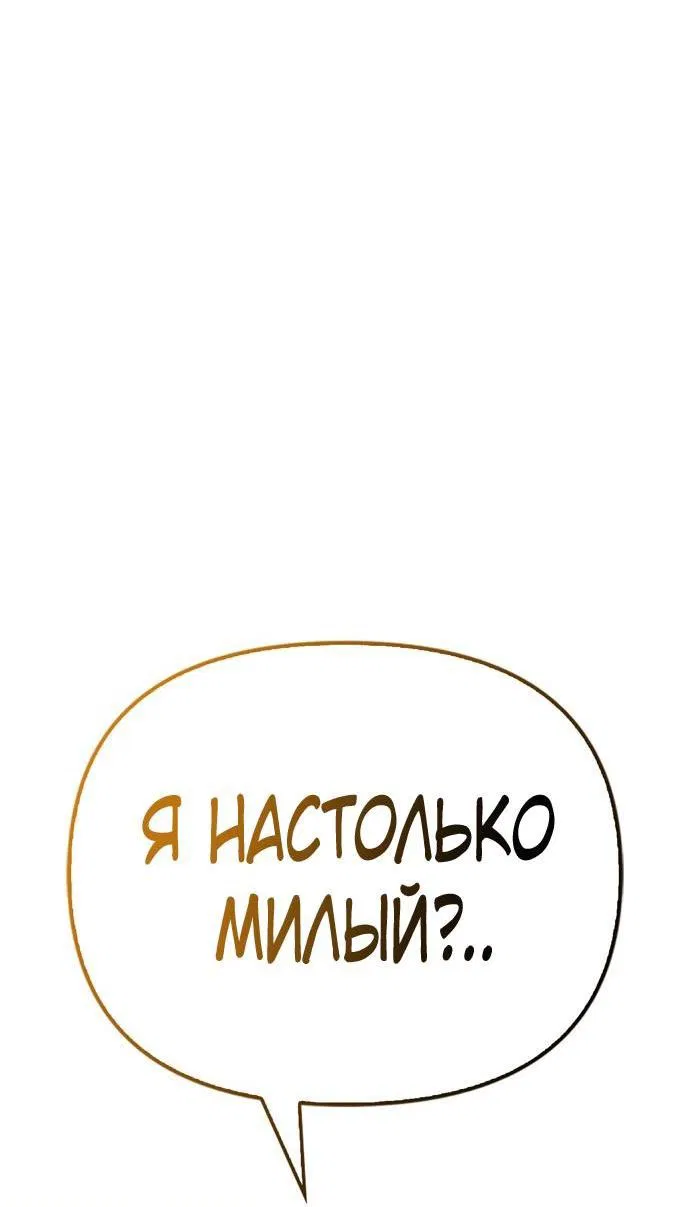 Я НАСТОЛЬКО МИЛЫЙ?..